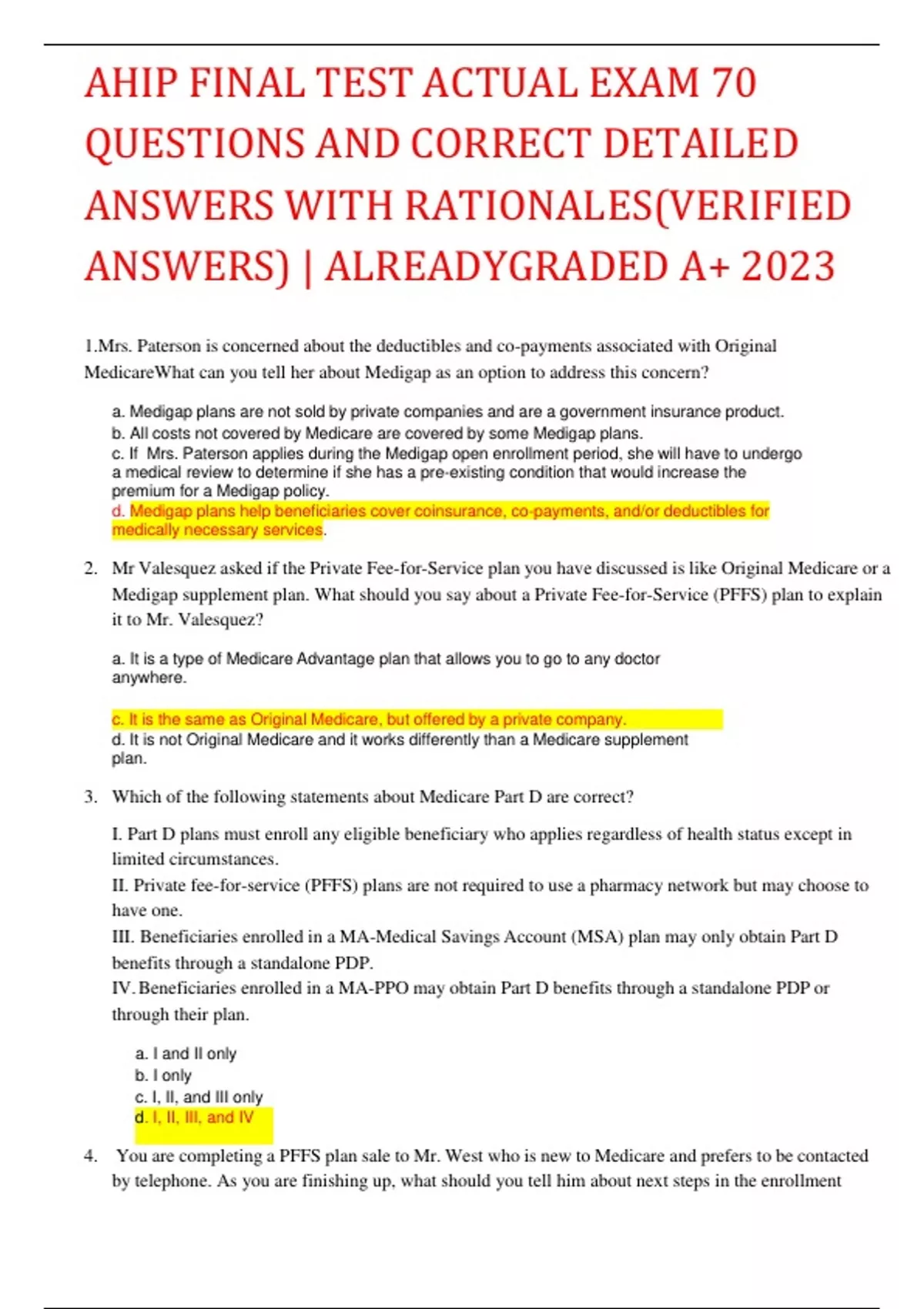 AHIP FINAL TEST ACTUAL EXAM 70 QUESTIONS AND CORRECT DETAILED ANSWERS WITH RATIONALES(VERIFIED ANSWERS) | ALREADYGRADED A+ 2023

1.Mrs. Paterson is concerned about the deductibles and co-payments associated with Original MedicareWhat can you tell her about Medigap as an option to address this concern?

a. Medigap plans are not sold by private companies and are a government insurance product.
b. All costs not covered by Medicare are covered by some Medigap plans.
c. If Mrs. Paterson applies during the Medigap open enrollment period, she will have to undergo a medical review to determine if she has a pre-existing condition that would increase the premium for a Medigap policy.
d. Medigap plans help beneficiaries cover coinsurance, co-payments, and/or deductibles for medically necessary services.

2. Mr Valesquez asked if the Private Fee-for-Service plan you have discussed is like Original Medicare or a Medigap supplement plan. What should you say about a Private Fee-for-Service (PFFS) plan to explain it to Mr. Valesquez?

a. It is a type of Medicare Advantage plan that allows you to go to any doctor anywhere.

c. It is the same as Original Medicare, but offered by a private company.
d. It is not Original Medicare and it works differently than a Medicare supplement plan.

3. Which of the following statements about Medicare Part D are correct?

I. Part D plans must enroll any eligible beneficiary who applies regardless of health status except in limited circumstances.
II. Private fee-for-service (PFFS) plans are not required to use a pharmacy network but may choose to have one.
III. Beneficiaries enrolled in a MA-Medical Savings Account (MSA) plan may only obtain Part D benefits through a standalone PDP.
IV. Beneficiaries enrolled in a MA-PPO may obtain Part D benefits through a standalone PDP or through their plan.

a. I and II only
b. I only
c. I, II, and III only
d. I, II, III, and IV

4. You are completing a PFFS plan sale to Mr. West who is new to Medicare and prefers to be contacted by telephone. As you are finishing up, what should you tell him about next steps in the enrollment